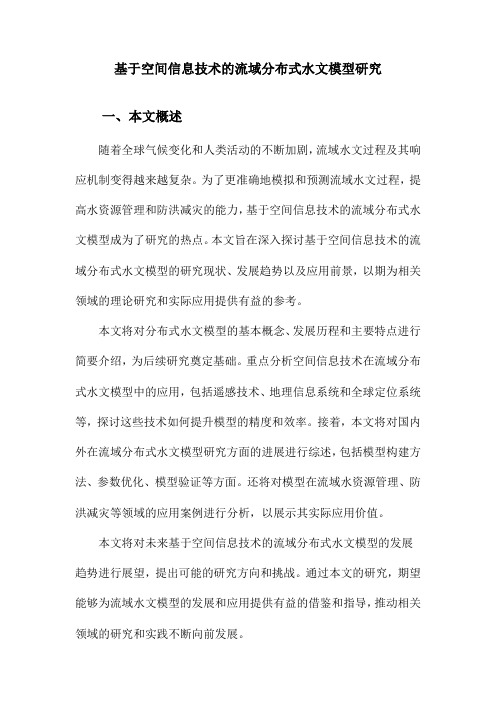 基于空间信息技术的流域分布式水文模型研究

一、本文概述

随着全球气候变化和人类活动的不断加剧，流域水文过程及其响应机制变得越来越复杂。为了更准确地模拟和预测流域水文过程，提高水资源管理和防洪减灾的能力，基于空间信息技术的流域分布式水文模型成为了研究的热点。本文旨在深入探讨基于空间信息技术的流域分布式水文模型的研究现状、发展趋势以及应用前景，以期为相关领域的理论研究和实际应用提供有益的参考。

本文将对分布式水文模型的基本概念、发展历程和主要特点进行简要介绍，为后续研究奠定基础。重点分析空间信息技术在流域分布式水文模型中的应用，包括遥感技术、地理信息系统和全球定位系统等，探讨这些技术如何提升模型的精度和效率。接着，本文将对国内外在流域分布式水文模型研究方面的进展进行综述，包括模型构建方法、参数优化、模型验证等方面。还将对模型在流域水资源管理、防洪减灾等领域的应用案例进行分析，以展示其实际应用价值。

本文将对未来基于空间信息技术的流域分布式水文模型的发展趋势进行展望，提出可能的研究方向和挑战。通过本文的研究，期望能够为流域水文模型的发展和应用提供有益的借鉴和指导，推动相关领域的研究和实践不断向前发展。